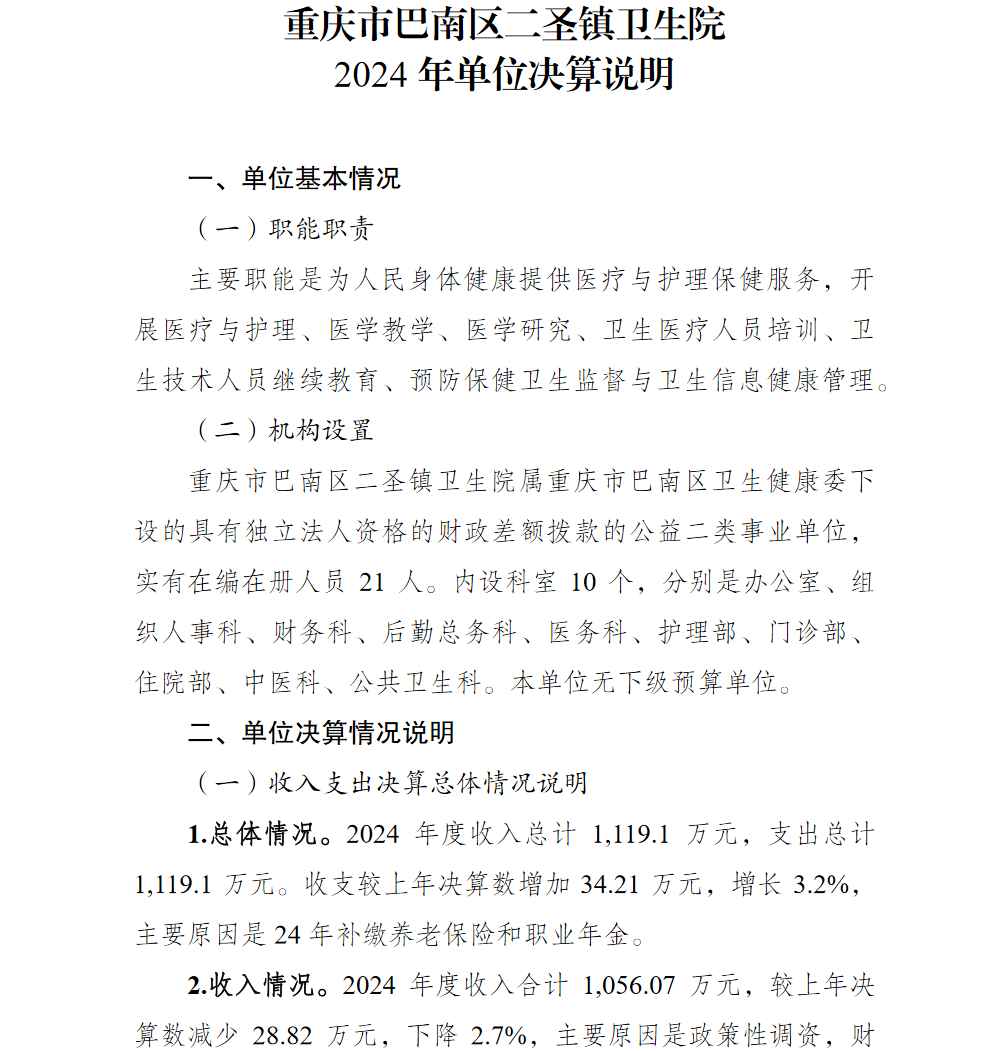 重庆市巴南区二圣镇卫生院
2024 年单位决算说明

一、单位基本情况

（一）职能职责

主要职能是为人民身体健康提供医疗与护理保健服务，开展医疗与护理、医学教学、医学研究、卫生医疗人员培训、卫生技术人员继续教育、预防保健卫生监督与卫生信息健康管理。

（二）机构设置

重庆市巴南区二圣镇卫生院属重庆市巴南区卫生健康委下设的具有独立法人资格的财政差额拨款的公益二类事业单位，实有在编在册人员 21 人。内设科室 10 个，分别是办公室、组织人事科、财务科、后勤总务科、医务科、护理部、门诊部、住院部、中医科、公共卫生科。本单位无下级预算单位。

二、单位决算情况说明

（一）收入支出决算总体情况说明

1.总体情况。2024 年度收入总计 1,119.1 万元，支出总计 1,119.1 万元。收支较上年决算数增加 34.21 万元，增长 3.2%，主要原因是 24 年补缴养老保险和职业年金。

2.收入情况。2024 年度收入合计 1,056.07 万元，较上年决算数减少 28.82 万元，下降 2.7%，主要原因是政策性调资，财